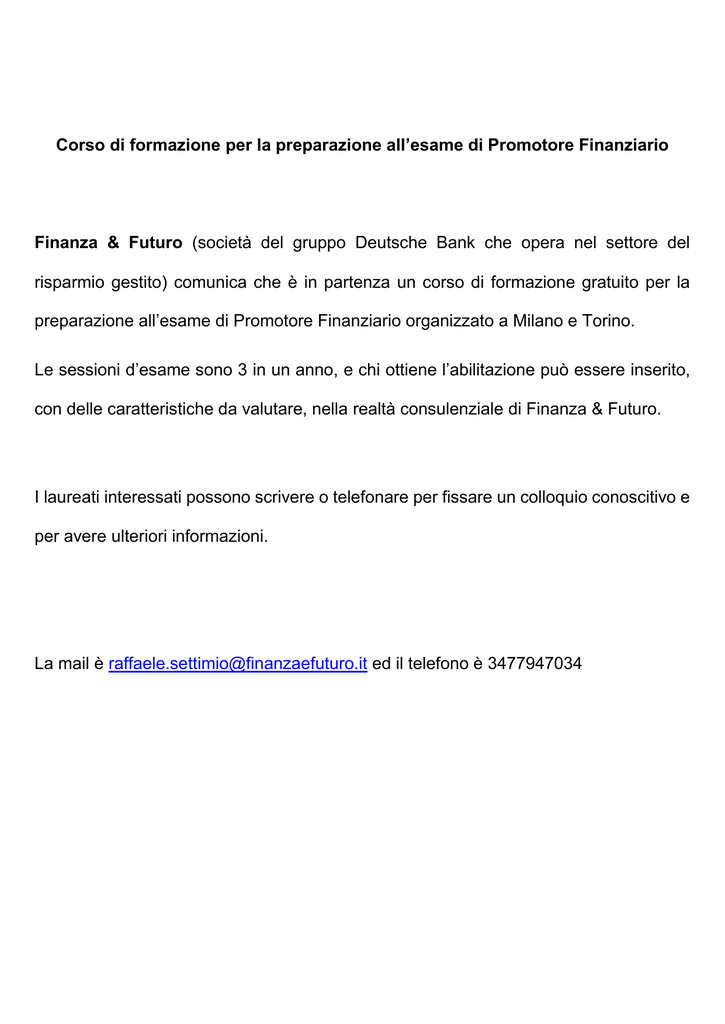 Corso di formazione per la preparazione all'esame di Promotore Finanziario

Finanza & Futuro (società del gruppo Deutsche Bank che opera nel settore del risparmio gestito) comunica che è in partenza un corso di formazione gratuito per la preparazione all'esame di Promotore Finanziario organizzato a Milano e Torino.

Le sessioni d'esame sono 3 in un anno, e chi ottiene l'abilitazione può essere inserito, con delle caratteristiche da valutare, nella realtà consulenziale di Finanza & Futuro.

I laureati interessati possono scrivere o telefonare per fissare un colloquio conoscitivo e per avere ulteriori informazioni.

La mail è raffaele.settimio@finanzaefuturo.it ed il telefono è 3477947034